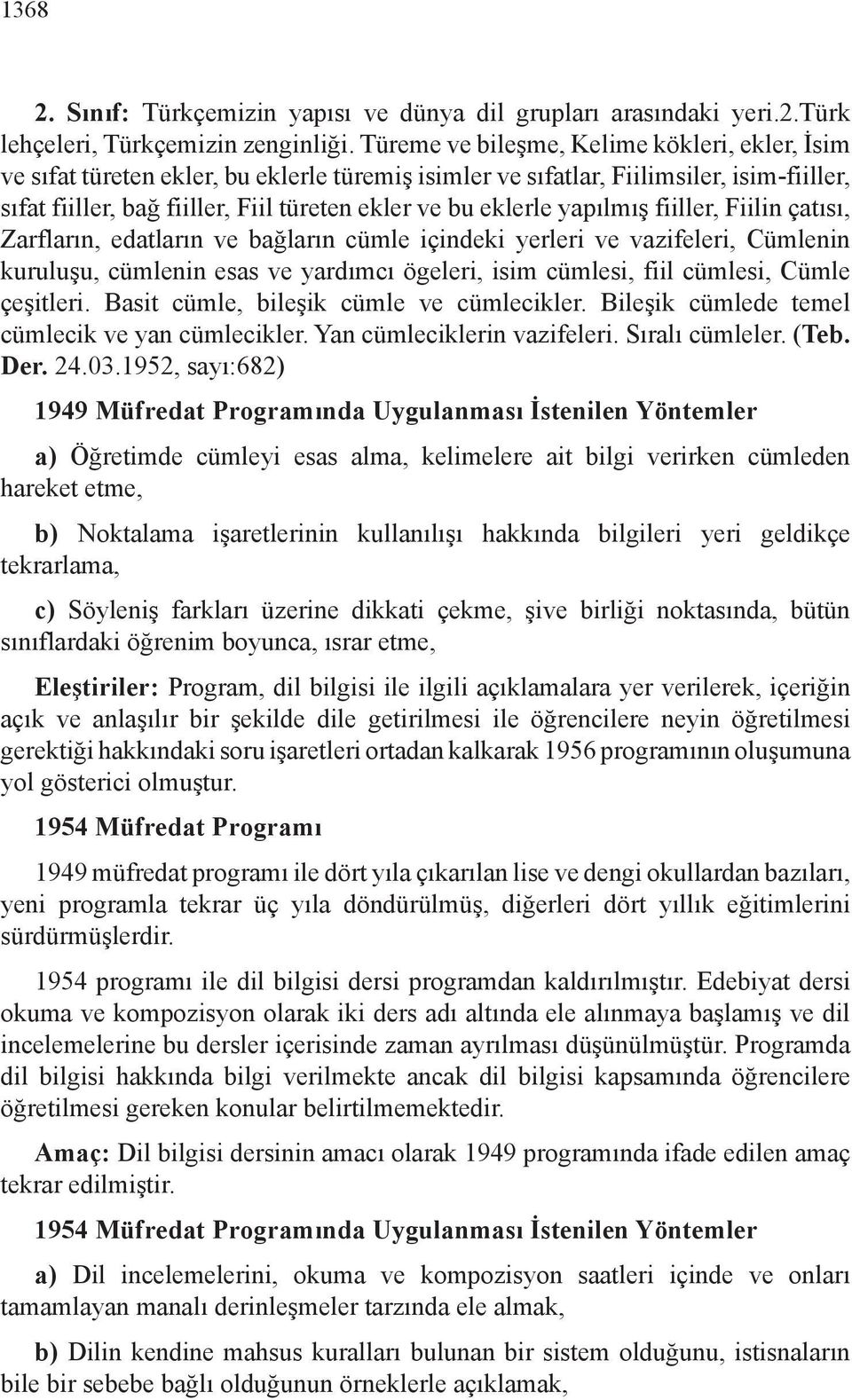 1368

2. Sınıf: Türkçemizin yapısı ve dünya dil grupları arasındaki yeri.2.Türk lehçeleri, Türkçemizin zenginliği. Türeme ve bileşme, Kelime kökleri, ekler, İsim ve sıfat türeten ekler, bu eklerle türemiş isimler ve sıfatlar, Fiilimsiler, isim-fiiller, sıfat fiiller, bağ fiiller, Fiil türeten ekler ve bu eklerle yapılmış fiiller, Fiilin çatısı, Zarfların, edatların ve bağların cümle içindeki yerleri ve vazifeleri, Cümlenin kuruluşu, cümlenin esas ve yardımcı ögeleri, isim cümlesi, fiil cümlesi, Cümle çeşitleri. Basit cümle, bileşik cümle ve cümlecikler. Bileşik cümlede temel cümlecik ve yan cümlecikler. Yan cümleciklerin vazifeleri. Sıralı cümleler. (Teb. Der. 24.03.1952, sayı:682)

1949 Müfredat Programında Uygulanması İstenilen Yöntemler

a) Öğretimde cümleyi esas alma, kelimelere ait bilgi verirken cümleden hareket etme,

b) Noktalama işaretlerinin kullanılışı hakkında bilgileri yeri geldikçe tekrarlama,

c) Söyleniş farkları üzerine dikkati çekme, şive birliği noktasında, bütün sınıflardaki öğrenim boyunca, ısrar etme,

Eleştiriler: Program, dil bilgisi ile ilgili açıklamalara yer verilerek, içeriğin açık ve anlaşılır bir şekilde dile getirilmesi ile öğrencilere neyin öğretilmesi gerektiği hakkındaki soru işaretleri ortadan kalkarak 1956 programının oluşumuna yol gösterici olmuştur.

1954 Müfredat Programı

1949 müfredat programı ile dört yıla çıkarılan lise ve dengi okullardan bazıları, yeni programla tekrar üç yıla döndürülmüş, diğerleri dört yıllık eğitimlerini sürdürmüşlerdir.

1954 programı ile dil bilgisi dersi programdan kaldırılmıştır. Edebiyat dersi okuma ve kompozisyon olarak iki ders adı altında ele alınmaya başlamış ve dil incelemelerine bu dersler içerisinde zaman ayrılması düşünülmüştür. Programda dil bilgisi hakkında bilgi verilmekte ancak dil bilgisi kapsamında öğrencilere öğretilmesi gereken konular belirtilmemektedir.

Amaç: Dil bilgisi dersinin amacı olarak 1949 programında ifade edilen amaç tekrar edilmiştir.

1954 Müfredat Programında Uygulanması İstenilen Yöntemler

a) Dil incelemelerini, okuma ve kompozisyon saatleri içinde ve onları tamamlayan manalı derinleşmeler tarzında ele almak,

b) Dilin kendine mahsus kuralları bulunan bir sistem olduğunu, istisnaların bile bir sebebe bağlı olduğunun örneklerle açıklamak,